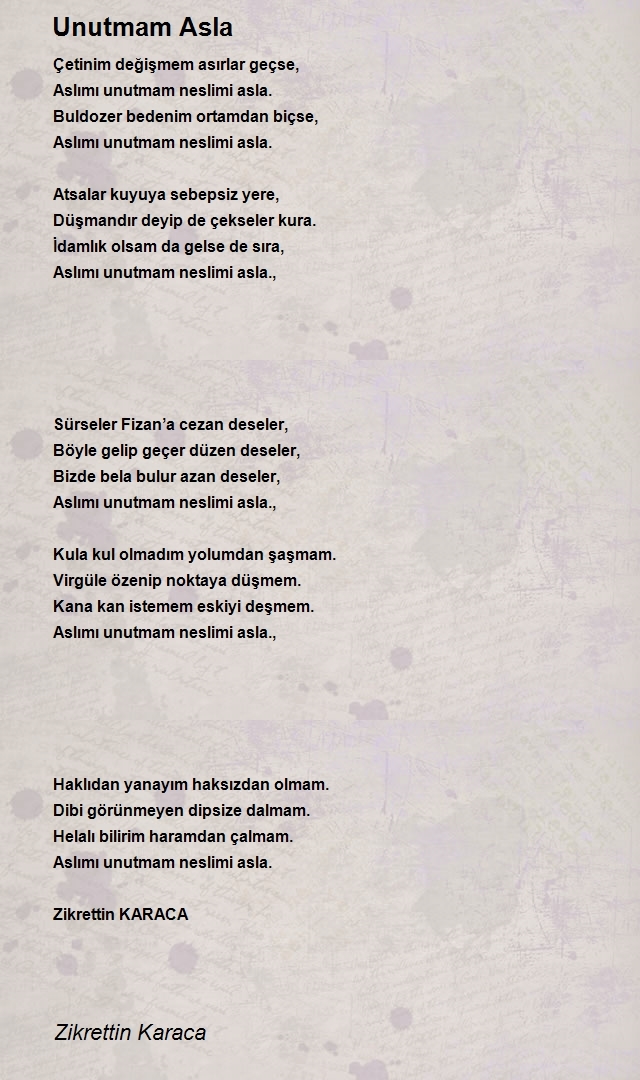 Unutmam Asla

Çetinim değişmem asırlar geçse,
Aslımı unutmam neslimi asla.
Buldozer bedenim ortamdan biçse,
Aslımı unutmam neslimi asla.

Atsalar kuyuya sebepsiz yere,
Düşmandır deyip de çekseler kura.
İdamlık olsam da gelse de sıra,
Aslımı unutmam neslimi asla.,

Sürseler Fizan'a cezan deseler,
Böyle gelip geçer düzen deseler,
Bizde bela bulur azan deseler,
Aslımı unutmam neslimi asla.,

Kula kul olmadım yolumdan şaşmam.
Virgüle özenip noktaya düşmem.
Kana kan istemem eskiyi deşmem.
Aslımı unutmam neslimi asla.,

Haklıdan yanayım haksızdan olmam.
Dibi görünmeyen dipsize dalmam.
Helalı bilirim haramdan çalmam.
Aslımı unutmam neslimi asla.

Zikrettin KARACA

Zikrettin Karaca